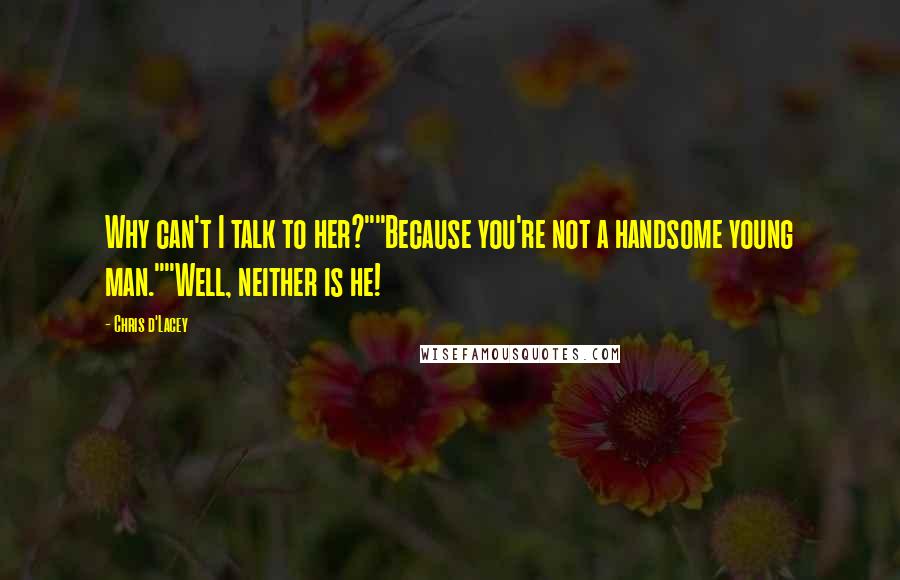 Why can't I talk to her?""Because you're not a handsome young man.""Well, neither is he!

- Chris d'Lacey

WISEFAMOUSQUOTES.COM